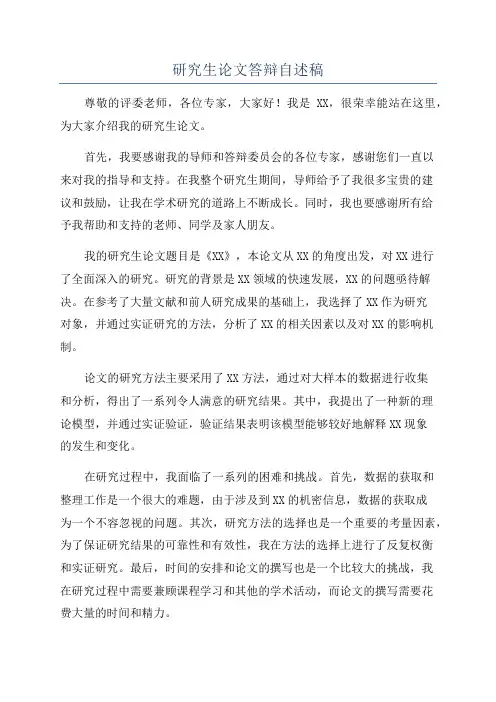 研究生论文答辩自述稿

尊敬的评委老师，各位专家，大家好！我是 XX，很荣幸能站在这里，为大家介绍我的研究生论文。

首先，我要感谢我的导师和答辩委员会的各位专家，感谢您们一直以来对我的指导和支持。在我整个研究生期间，导师给予了我很多宝贵的建议和鼓励，让我在学术研究的道路上不断成长。同时，我也要感谢所有给予我帮助和支持的老师、同学及家人朋友。

我的研究生论文题目是《XX》，本论文从 XX 的角度出发，对 XX 进行了全面深入的研究。研究的背景是 XX 领域的快速发展，XX 的问题亟待解决。在参考了大量文献和前人研究成果的基础上，我选择了 XX 作为研究对象，并通过实证研究的方法，分析了 XX 的相关因素以及对 XX 的影响机制。

论文的研究方法主要采用了 XX 方法，通过对大样本的数据进行收集和分析，得出了一系列令人满意的研究结果。其中，我提出了一种新的理论模型，并通过实证验证，验证结果表明该模型能够较好地解释 XX 现象的发生和变化。

在研究过程中，我面临了一系列的困难和挑战。首先，数据的获取和整理工作是一个很大的难题，由于涉及到 XX 的机密信息，数据的获取成为一个不容忽视的问题。其次，研究方法的选择也是一个重要的考量因素，为了保证研究结果的可靠性和有效性，我在方法的选择上进行了反复权衡和实证研究。最后，时间的安排和论文的撰写也是一个比较大的挑战，我在研究过程中需要兼顾课程学习和其他的学术活动，而论文的撰写需要花费大量的时间和精力。